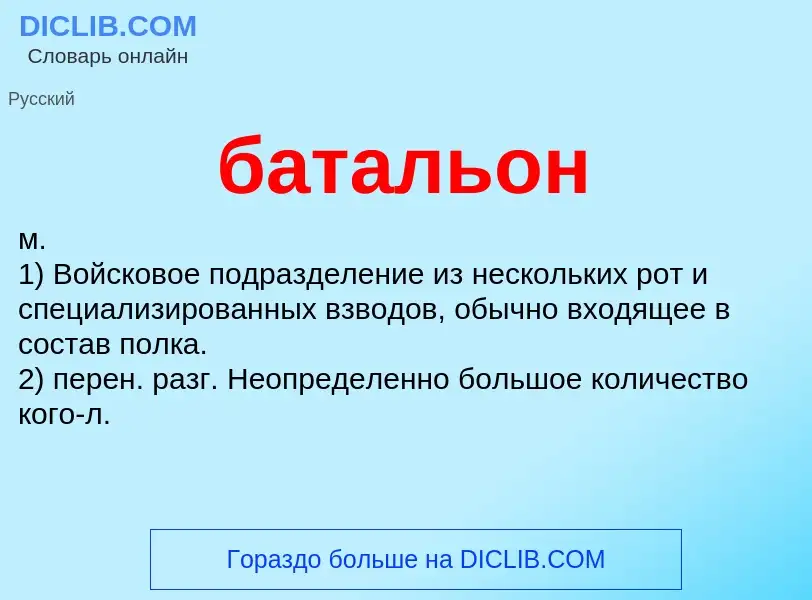 DICLIB.COM
Словарь онлайн

Русский

батальон

м.
1) Войсковое подразделение из нескольких рот и специализированных взводов, обычно входящее в состав полка.
2) перен. разг. Неопределенно большое количество кого-л.

Гораздо больше на DICLIB.COM